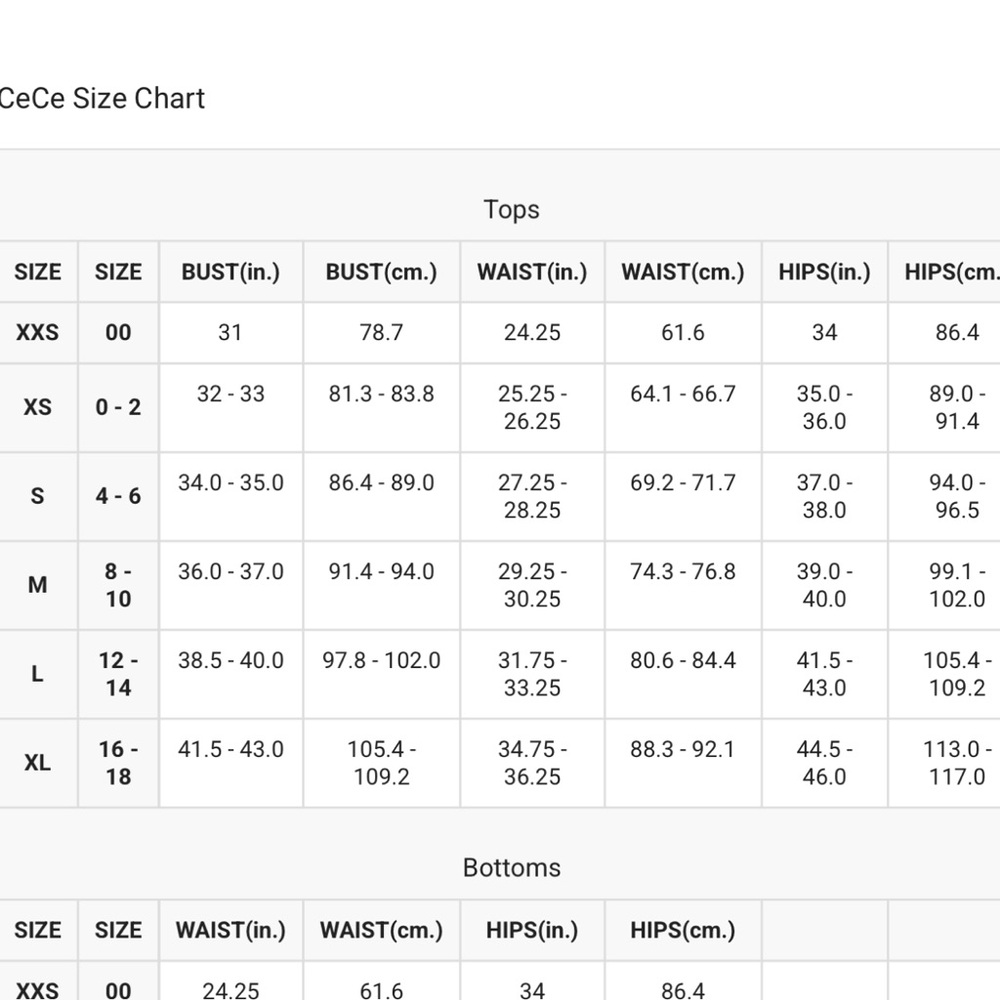 CeCe Size Chart

Tops

| SIZE | SIZE | BUST(in.) | BUST(cm.) | WAIST(in.) | WAIST(cm.) | HIPS(in.) | HIPS(cm. |
|---|---|---|---|---|---|---|---|
| XXS | 00 | 31 | 78.7 | 24.25 | 61.6 | 34 | 86.4 |
| XS | 0 - 2 | 32 - 33 | 81.3 - 83.8 | 25.25 - 26.25 | 64.1 - 66.7 | 35.0 - 36.0 | 89.0 - 91.4 |
| S | 4 - 6 | 34.0 - 35.0 | 86.4 - 89.0 | 27.25 - 28.25 | 69.2 - 71.7 | 37.0 - 38.0 | 94.0 - 96.5 |
| M | 8 - 10 | 36.0 - 37.0 | 91.4 - 94.0 | 29.25 - 30.25 | 74.3 - 76.8 | 39.0 - 40.0 | 99.1 - 102.0 |
| L | 12 - 14 | 38.5 - 40.0 | 97.8 - 102.0 | 31.75 - 33.25 | 80.6 - 84.4 | 41.5 - 43.0 | 105.4 - 109.2 |
| XL | 16 - 18 | 41.5 - 43.0 | 105.4 - 109.2 | 34.75 - 36.25 | 88.3 - 92.1 | 44.5 - 46.0 | 113.0 - 117.0 |

Bottoms

| SIZE | SIZE | WAIST(in.) | WAIST(cm.) | HIPS(in.) | HIPS(cm.) | | |
|---|---|---|---|---|---|---|---|
| XXS | 00 | 24.25 | 61.6 | 34 | 86.4 | | |